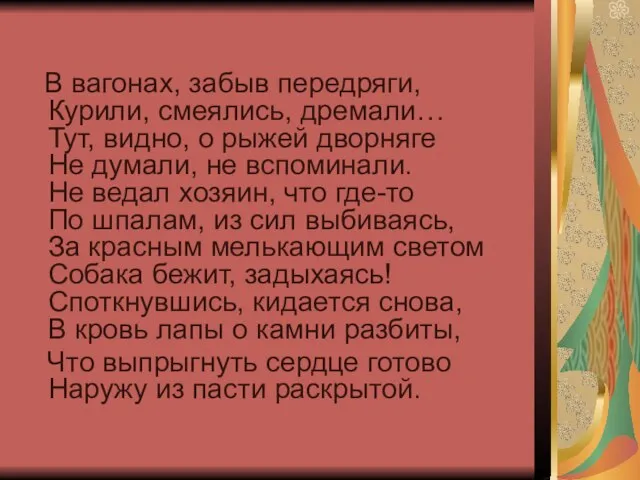 В вагонах, забыв передряги,
Курили, смеялись, дремали…
Тут, видно, о рыжей дворняге
Не думали, не вспоминали.
Не ведал хозяин, что где-то
По шпалам, из сил выбиваясь,
За красным мелькающим светом
Собака бежит, задыхаясь!
Споткнувшись, кидается снова,
В кровь лапы о камни разбиты,
Что выпрыгнуть сердце готово
Наружу из пасти раскрытой.